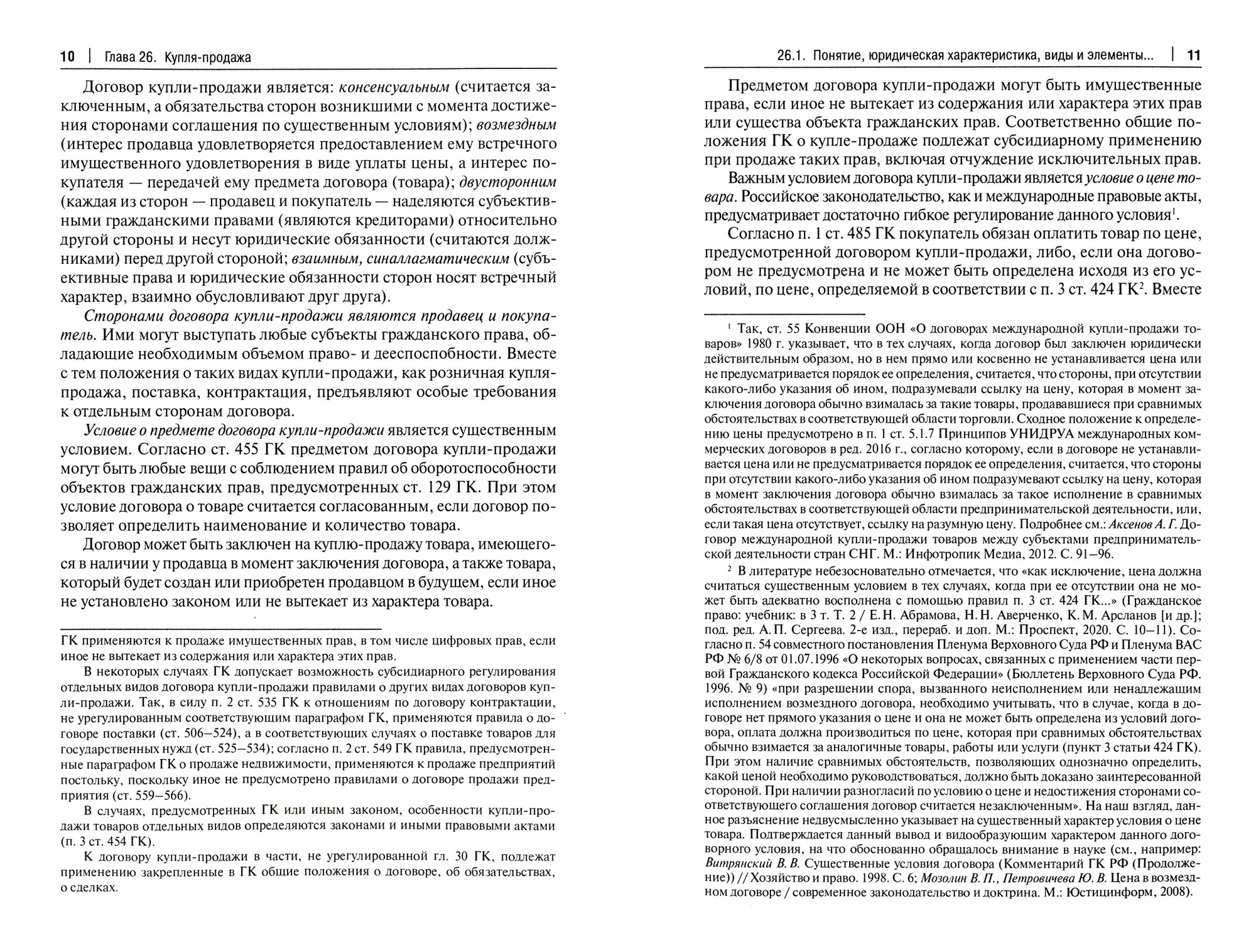 10 | Глава 26. Купля-продажа

Договор купли-продажи является: консенсуальным (считается заключенным, а обязательства сторон возникшими с момента достижения сторонами соглашения по существенным условиям); возмездным (интерес продавца удовлетворяется предоставлением ему встречного имущественного удовлетворения в виде уплаты цены, а интерес покупателя — передачей ему предмета договора (товара); двусторонним (каждая из сторон — продавец и покупатель — наделяются субъективными гражданскими правами (являются кредиторами) относительно другой стороны и несут юридические обязанности (считаются должниками) перед другой стороной; взаимным, синаллагматическим (субъективные права и юридические обязанности сторон носят встречный характер, взаимно обусловливают друг друга).

Сторонами договора купли-продажи являются продавец и покупатель. Ими могут выступать любые субъекты гражданского права, обладающие необходимым объемом право- и дееспособности. Вместе с тем положения о таких видах купли-продажи, как розничная купля-продажа, поставка, контрактация, предъявляют особые требования к отдельным сторонам договора.

Условие о предмете договора купли-продажи является существенным условием. Согласно ст. 455 ГК предметом договора купли-продажи могут быть любые вещи с соблюдением правил об оборотоспособности объектов гражданских прав, предусмотренных ст. 129 ГК. При этом условие договора о товаре считается согласованным, если договор позволяет определить наименование и количество товара.

Договор может быть заключен на куплю-продажу товара, имеющегося в наличии у продавца в момент заключения договора, а также товара, который будет создан или приобретен продавцом в будущем, если иное не установлено законом или не вытекает из характера товара.

ГК применяются к продаже имущественных прав, в том числе цифровых прав, если иное не вытекает из содержания или характера этих прав.

В некоторых случаях ГК допускает возможность субсидиарного регулирования отдельных видов договора купли-продажи правилами о других видах договоров купли-продажи. Так, в силу п. 2 ст. 535 ГК к отношениям по договору контрактации, не урегулированным соответствующим параграфом ГК, применяются правила о договоре поставки (ст. 506–524), а в соответствующих случаях о поставке товаров для государственных нужд (ст. 525–534); согласно п. 2 ст. 549 ГК правила, предусмотренные параграфом ГК о продаже недвижимости, применяются к продаже предприятий постольку, поскольку иное не предусмотрено правилами о договоре продажи предприятия (ст. 559–566).

В случаях, предусмотренных ГК или иным законом, особенности купли-продажи товаров отдельных видов определяются законами и иными правовыми актами (п. 3 ст. 454 ГК).

К договору купли-продажи в части, не урегулированной гл. 30 ГК, подлежат применению закрепленные в ГК общие положения о договоре, об обязательствах, о сделках.

26.1. Понятие, юридическая характеристика, виды и элементы... | 11

Предметом договора купли-продажи могут быть имущественные права, если иное не вытекает из содержания или характера этих прав или существа объекта гражданских прав. Соответственно общие положения ГК о купле-продаже подлежат субсидиарному применению при продаже таких прав, включая отчуждение исключительных прав.

Важным условием договора купли-продажи является условие о цене товара. Российское законодательство, как и международные правовые акты, предусматривает достаточно гибкое регулирование данного условия$^1$.

Согласно п. 1 ст. 485 ГК покупатель обязан оплатить товар по цене, предусмотренной договором купли-продажи, либо, если она договором не предусмотрена и не может быть определена исходя из его условий, по цене, определяемой в соответствии с п. 3 ст. 424 ГК$^2$. Вместе

$^1$ Так, ст. 55 Конвенции ООН «О договорах международной купли-продажи товаров» 1980 г. указывает, что в тех случаях, когда договор был заключен юридически действительным образом, но в нем прямо или косвенно не устанавливается цена или не предусматривается порядок ее определения, считается, что стороны, при отсутствии какого-либо указания об ином, подразумевали ссылку на цену, которая в момент заключения договора обычно взималась за такие товары, продававшиеся при сравнимых обстоятельствах в соответствующей области торговли. Сходное положение к определению цены предусмотрено в п. 1 ст. 5.1.7 Принципов УНИДРУА международных коммерческих договоров в ред. 2016 г., согласно которому, если в договоре не устанавливается цена или не предусматривается порядок ее определения, считается, что стороны при отсутствии какого-либо указания об ином подразумевают ссылку на цену, которая в момент заключения договора обычно взималась за такое исполнение в сравнимых обстоятельствах в соответствующей области предпринимательской деятельности, или, если такая цена отсутствует, ссылку на разумную цену. Подробнее см.: Аксенов А. Г. Договор международной купли-продажи товаров между субъектами предпринимательской деятельности стран СНГ. М.: Инфотропик Медиа, 2012. С. 91–96.

$^2$ В литературе небезосновательно отмечается, что «как исключение, цена должна считаться существенным условием в тех случаях, когда при ее отсутствии она не может быть адекватно восполнена с помощью правил п. 3 ст. 424 ГК...» (Гражданское право: учебник: в 3 т. Т. 2 / Е. Н. Абрамова, Н. Н. Аверченко, К. М. Арсланов [и др.]; под. ред. А. П. Сергеева. 2-е изд., перераб. и доп. М.: Проспект, 2020. С. 10–11). Согласно п. 54 совместного постановления Пленума Верховного Суда РФ и Пленума ВАС РФ № 6/8 от 01.07.1996 «О некоторых вопросах, связанных с применением части первой Гражданского кодекса Российской Федерации» (Бюллетень Верховного Суда РФ. 1996. № 9) «при разрешении спора, вызванного неисполнением или ненадлежащим исполнением возмездного договора, необходимо учитывать, что в случае, когда в договоре нет прямого указания о цене и она не может быть определена из условий договора, оплата должна производиться по цене, которая при сравнимых обстоятельствах обычно взимается за аналогичные товары, работы или услуги (пункт 3 статьи 424 ГК). При этом наличие сравнимых обстоятельств, позволяющих однозначно определить, какой ценой необходимо руководствоваться, должно быть доказано заинтересованной стороной. При наличии разногласий по условию о цене и недостижения сторонами соответствующего соглашения договор считается незаключенным». На наш взгляд, данное разъяснение недвусмысленно указывает на существенный характер условия о цене товара. Подтверждается данный вывод и видообразующим характером данного договорного условия, на что обоснованно обращалось внимание в науке (см., например: Витрянский В. В. Существенные условия договора (Комментарий ГК РФ (Продолжение)) // Хозяйство и право. 1998. С. 6; Мозолин В. П., Петровичева Ю. В. Цена в возмездном договоре / современное законодательство и доктрина. М.: Юстицинформ, 2008).